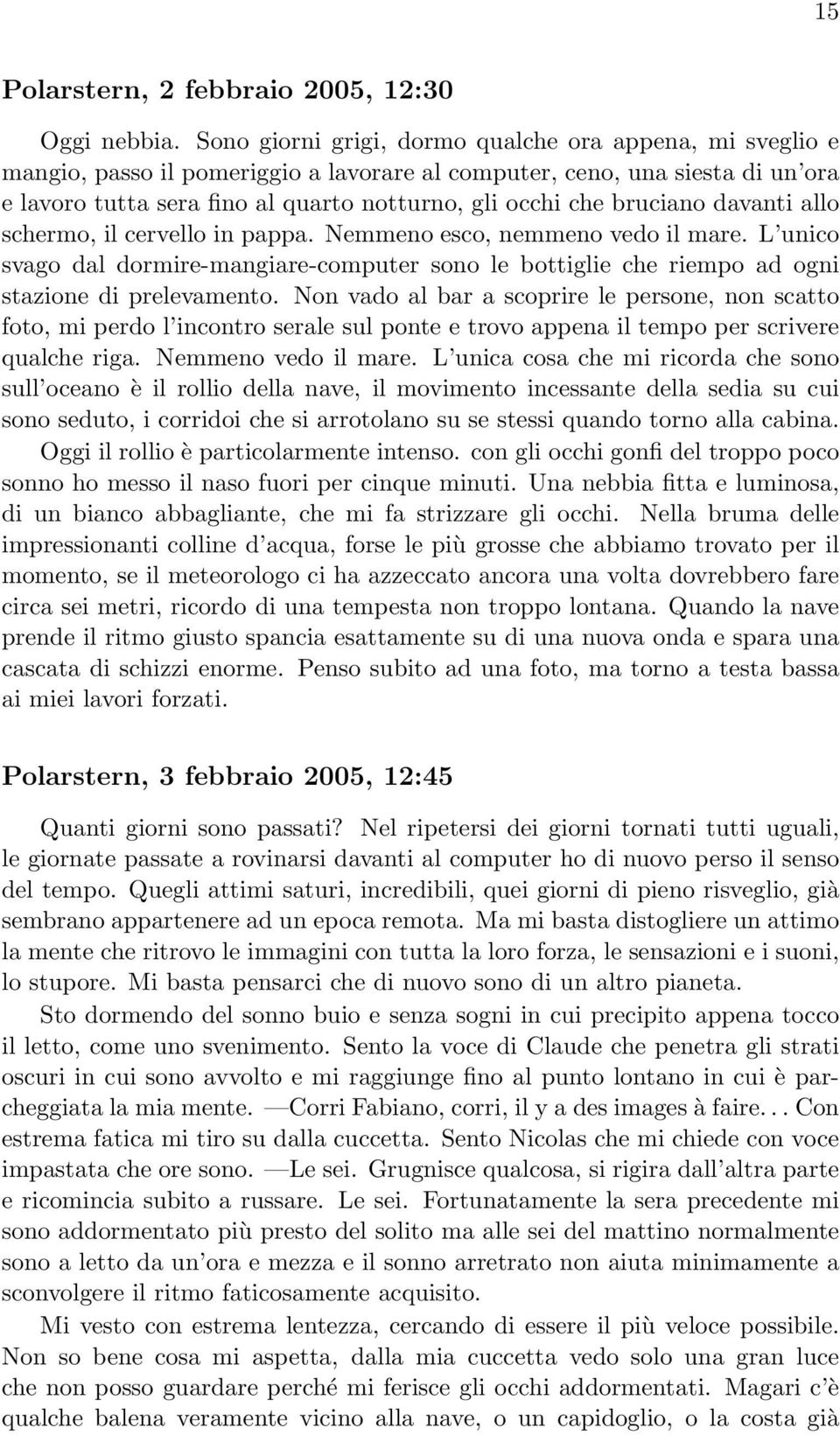 15

Polarstern, 2 febbraio 2005, 12:30

Oggi nebbia. Sono giorni grigi, dormo qualche ora appena, mi sveglio e mangio, passo il pomeriggio a lavorare al computer, ceno, una siesta di un'ora e lavoro tutta sera fino al quarto notturno, gli occhi che bruciano davanti allo schermo, il cervello in pappa. Nemmeno esco, nemmeno vedo il mare. L'unico svago dal dormire-mangiare-computer sono le bottiglie che riempo ad ogni stazione di prelevamento. Non vado al bar a scoprire le persone, non scatto foto, mi perdo l'incontro serale sul ponte e trovo appena il tempo per scrivere qualche riga. Nemmeno vedo il mare. L'unica cosa che mi ricorda che sono sull'oceano è il rollio della nave, il movimento incessante della sedia su cui sono seduto, i corridoi che si arrotolano su se stessi quando torno alla cabina. Oggi il rollio è particolarmente intenso. con gli occhi gonfi del troppo poco sonno ho messo il naso fuori per cinque minuti. Una nebbia fitta e luminosa, di un bianco abbagliante, che mi fa strizzare gli occhi. Nella bruma delle impressionanti colline d'acqua, forse le più grosse che abbiamo trovato per il momento, se il meteorologo ci ha azzeccato ancora una volta dovrebbero fare circa sei metri, ricordo di una tempesta non troppo lontana. Quando la nave prende il ritmo giusto spancia esattamente su di una nuova onda e spara una cascata di schizzi enorme. Penso subito ad una foto, ma torno a testa bassa ai miei lavori forzati.

Polarstern, 3 febbraio 2005, 12:45

Quanti giorni sono passati? Nel ripetersi dei giorni tornati tutti uguali, le giornate passate a rovinarsi davanti al computer ho di nuovo perso il senso del tempo. Quegli attimi saturi, incredibili, quei giorni di pieno risveglio, già sembrano appartenere ad un epoca remota. Ma mi basta distogliere un attimo la mente che ritrovo le immagini con tutta la loro forza, le sensazioni e i suoni, lo stupore. Mi basta pensarci che di nuovo sono di un altro pianeta.

Sto dormendo del sonno buio e senza sogni in cui precipito appena tocco il letto, come uno svenimento. Sento la voce di Claude che penetra gli strati oscuri in cui sono avvolto e mi raggiunge fino al punto lontano in cui è parcheggiata la mia mente. —Corri Fabiano, corri, il y a des images à faire. . . Con estrema fatica mi tiro su dalla cuccetta. Sento Nicolas che mi chiede con voce impastata che ore sono. —Le sei. Grugnisce qualcosa, si rigira dall'altra parte e ricomincia subito a russare. Le sei. Fortunatamente la sera precedente mi sono addormentato più presto del solito ma alle sei del mattino normalmente sono a letto da un'ora e mezza e il sonno arretrato non aiuta minimamente a sconvolgere il ritmo faticosamente acquisito.

Mi vesto con estrema lentezza, cercando di essere il più veloce possibile. Non so bene cosa mi aspetta, dalla mia cuccetta vedo solo una gran luce che non posso guardare perché mi ferisce gli occhi addormentati. Magari c'è qualche balena veramente vicino alla nave, o un capidoglio, o la costa già